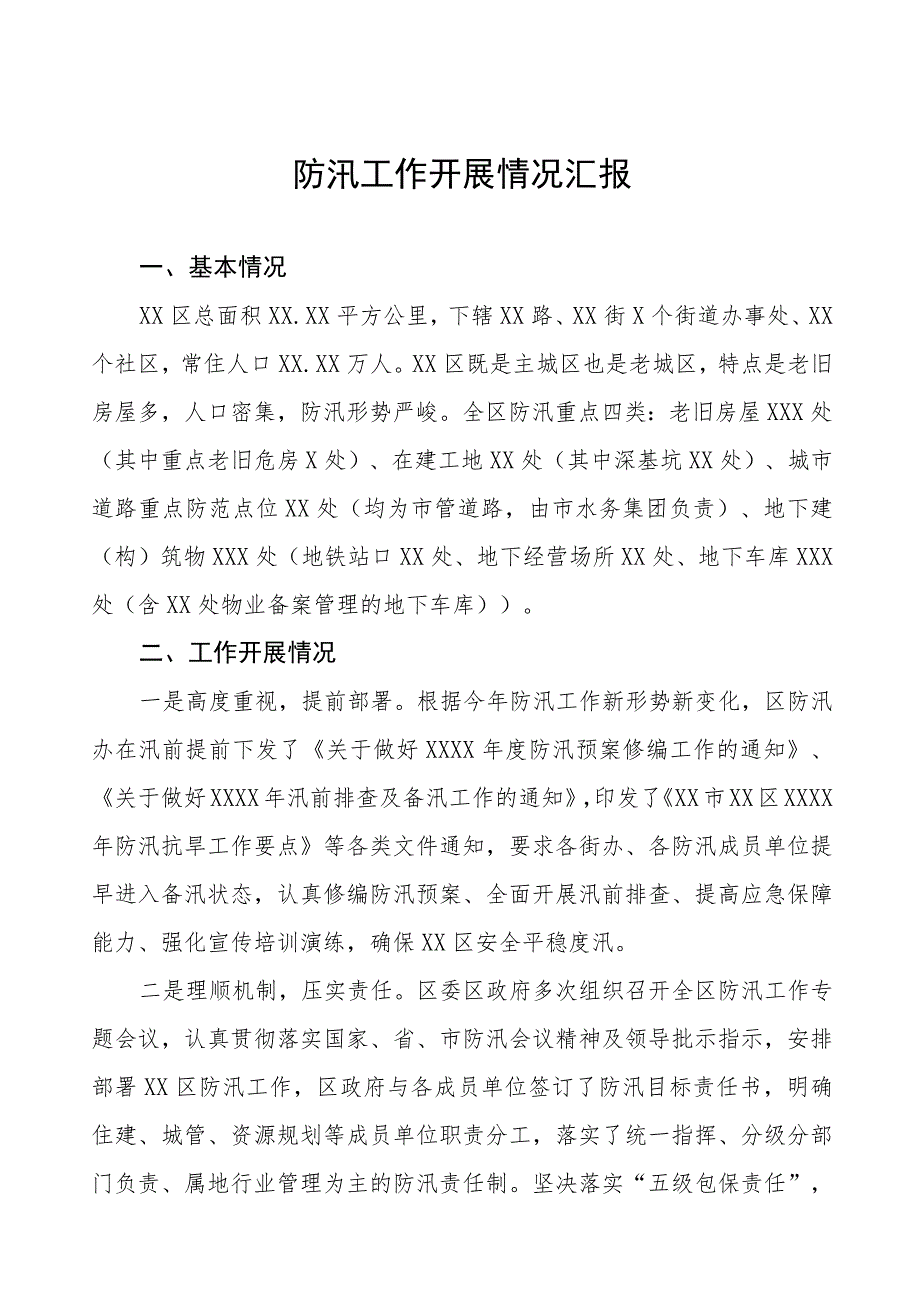 防汛工作开展情况汇报

一、基本情况

XX区总面积XX.XX平方公里，下辖XX路、XX街X个街道办事处、XX个社区，常住人口XX.XX万人。XX区既是主城区也是老城区，特点是老旧房屋多，人口密集，防汛形势严峻。全区防汛重点四类：老旧房屋XXX处（其中重点老旧危房X处）、在建工地XX处（其中深基坑XX处）、城市道路重点防范点位XX处（均为市管道路，由市水务集团负责）、地下建（构）筑物XXX处（地铁站口XX处、地下经营场所XX处、地下车库XXX处（含XX处物业备案管理的地下车库））。

二、工作开展情况

一是高度重视，提前部署。根据今年防汛工作新形势新变化，区防汛办在汛前提前下发了《关于做好XXXX年度防汛预案修编工作的通知》、《关于做好XXXX年汛前排查及备汛工作的通知》，印发了《XX市XX区XXXX年防汛抗旱工作要点》等各类文件通知，要求各街办、各防汛成员单位提早进入备汛状态，认真修编防汛预案、全面开展汛前排查、提高应急保障能力、强化宣传培训演练，确保XX区安全平稳度汛。

二是理顺机制，压实责任。区委区政府多次组织召开全区防汛工作专题会议，认真贯彻落实国家、省、市防汛会议精神及领导批示指示，安排部署XX区防汛工作，区政府与各成员单位签订了防汛目标责任书，明确住建、城管、资源规划等成员单位职责分工，落实了统一指挥、分级分部门负责、属地行业管理为主的防汛责任制。坚决落实“五级包保责任”，